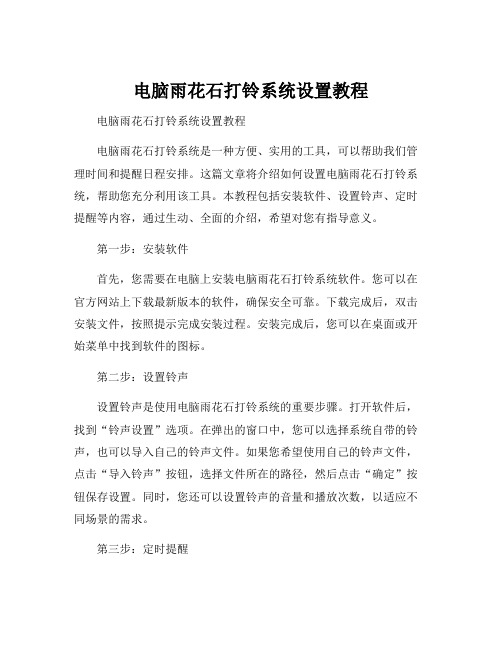 电脑雨花石打铃系统设置教程

电脑雨花石打铃系统设置教程

电脑雨花石打铃系统是一种方便、实用的工具，可以帮助我们管理时间和提醒日程安排。这篇文章将介绍如何设置电脑雨花石打铃系统，帮助您充分利用该工具。本教程包括安装软件、设置铃声、定时提醒等内容，通过生动、全面的介绍，希望对您有指导意义。

第一步：安装软件

首先，您需要在电脑上安装电脑雨花石打铃系统软件。您可以在官方网站上下载最新版本的软件，确保安全可靠。下载完成后，双击安装文件，按照提示完成安装过程。安装完成后，您可以在桌面或开始菜单中找到软件的图标。

第二步：设置铃声

设置铃声是使用电脑雨花石打铃系统的重要步骤。打开软件后，找到“铃声设置”选项。在弹出的窗口中，您可以选择系统自带的铃声，也可以导入自己的铃声文件。如果您希望使用自己的铃声文件，点击“导入铃声”按钮，选择文件所在的路径，然后点击“确定”按钮保存设置。同时，您还可以设置铃声的音量和播放次数，以适应不同场景的需求。

第三步：定时提醒